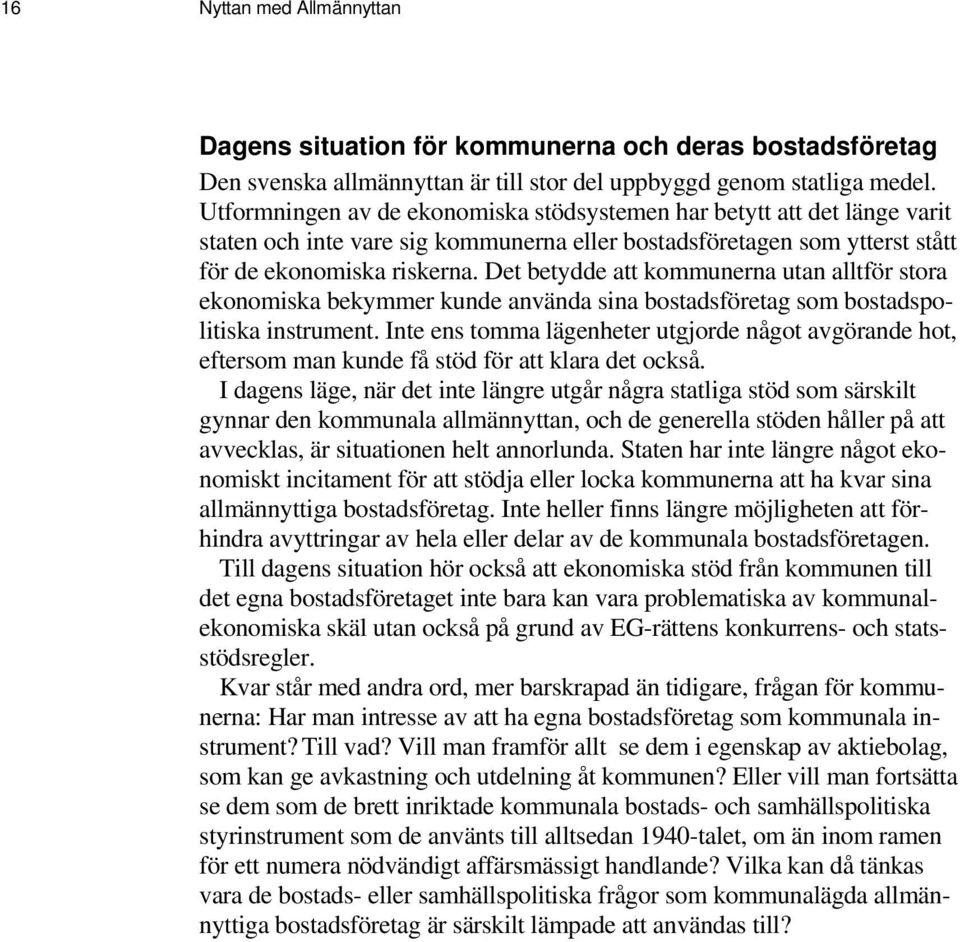 16 Nyttan med Allmännyttan

Dagens situation för kommunerna och deras bostadsföretag

Den svenska allmännyttan är till stor del uppbyggd genom statliga medel. Utformningen av de ekonomiska stödsystemen har betytt att det länge varit staten och inte vare sig kommunerna eller bostadsföretagen som ytterst stått för de ekonomiska riskerna. Det betydde att kommunerna utan alltför stora ekonomiska bekymmer kunde använda sina bostadsföretag som bostadspolitiska instrument. Inte ens tomma lägenheter utgjorde något avgörande hot, eftersom man kunde få stöd för att klara det också.

I dagens läge, när det inte längre utgår några statliga stöd som särskilt gynnar den kommunala allmännyttan, och de generella stöden håller på att avvecklas, är situationen helt annorlunda. Staten har inte längre något ekonomiskt incitament för att stödja eller locka kommunerna att ha kvar sina allmännyttiga bostadsföretag. Inte heller finns längre möjligheten att förhindra avyttringar av hela eller delar av de kommunala bostadsföretagen.

Till dagens situation hör också att ekonomiska stöd från kommunen till det egna bostadsföretaget inte bara kan vara problematiska av kommunalekonomiska skäl utan också på grund av EG-rättens konkurrens- och statsstödsregler.

Kvar står med andra ord, mer barskrapad än tidigare, frågan för kommunerna: Har man intresse av att ha egna bostadsföretag som kommunala instrument? Till vad? Vill man framför allt se dem i egenskap av aktiebolag, som kan ge avkastning och utdelning åt kommunen? Eller vill man fortsätta se dem som de brett inriktade kommunala bostads- och samhällspolitiska styrinstrument som de använts till alltsedan 1940-talet, om än inom ramen för ett numera nödvändigt affärsmässigt handlande? Vilka kan då tänkas vara de bostads- eller samhällspolitiska frågor som kommunalägda allmännyttiga bostadsföretag är särskilt lämpade att användas till?